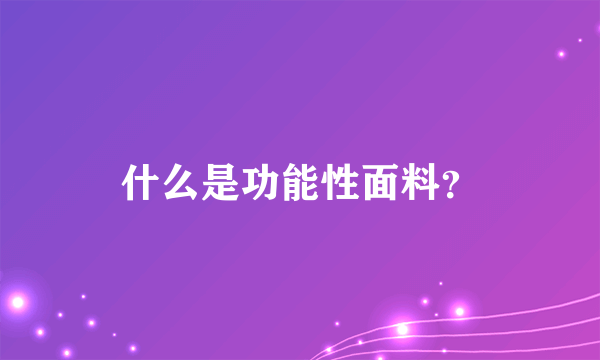 什么是功能性面料?